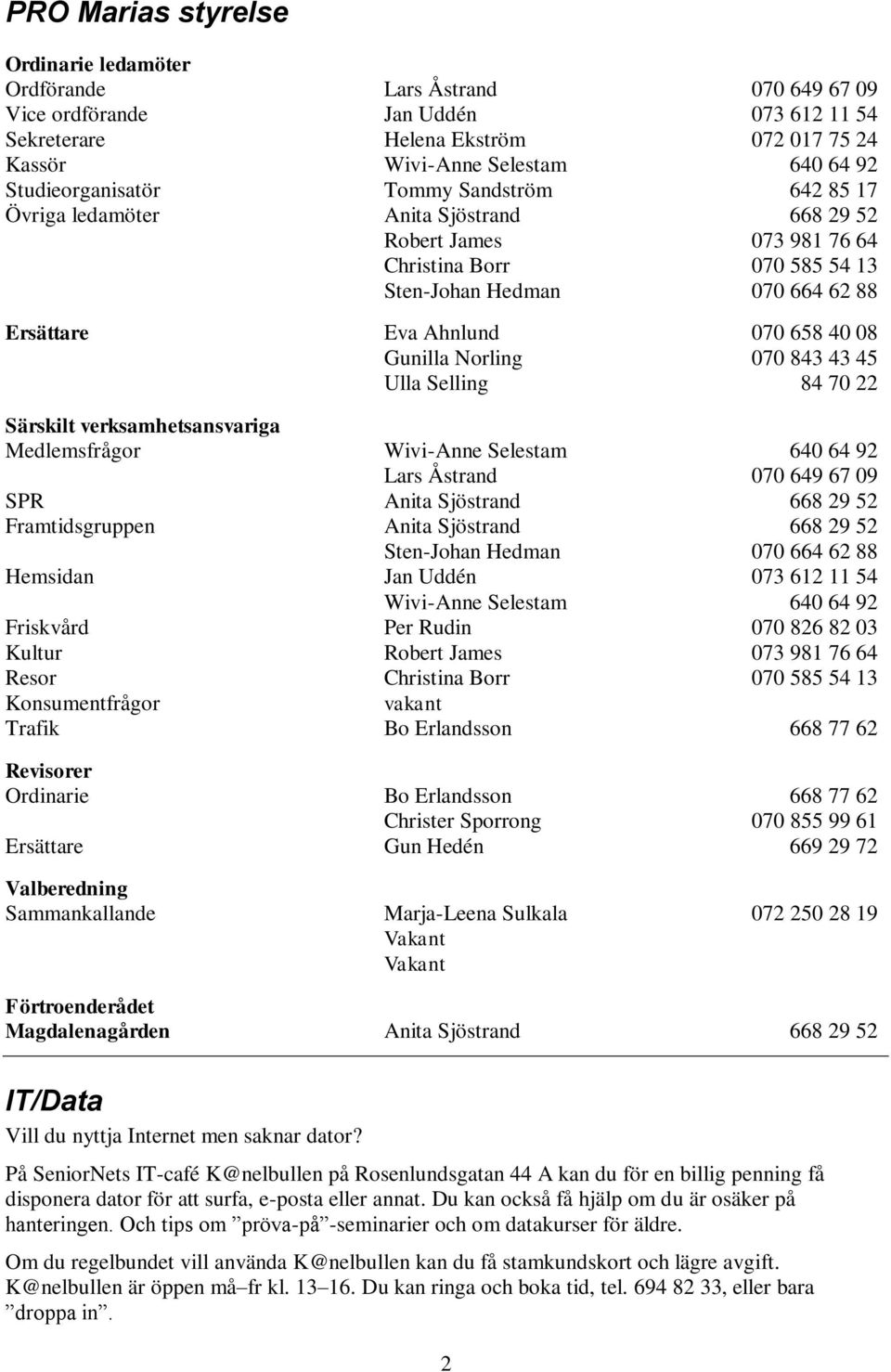 PRO Marias styrelse

Ordinarie ledamöter

| | | |
|---|---|---|
| Ordförande | Lars Åstrand | 070 649 67 09 |
| Vice ordförande | Jan Uddén | 073 612 11 54 |
| Sekreterare | Helena Ekström | 072 017 75 24 |
| Kassör | Wivi-Anne Selestam | 640 64 92 |
| Studieorganisatör | Tommy Sandström | 642 85 17 |
| Övriga ledamöter | Anita Sjöstrand | 668 29 52 |
| | Robert James | 073 981 76 64 |
| | Christina Borr | 070 585 54 13 |
| | Sten-Johan Hedman | 070 664 62 88 |
| Ersättare | Eva Ahnlund | 070 658 40 08 |
| | Gunilla Norling | 070 843 43 45 |
| | Ulla Selling | 84 70 22 |

Särskilt verksamhetsansvariga

| | | |
|---|---|---|
| Medlemsfrågor | Wivi-Anne Selestam | 640 64 92 |
| | Lars Åstrand | 070 649 67 09 |
| SPR | Anita Sjöstrand | 668 29 52 |
| Framtidsgruppen | Anita Sjöstrand | 668 29 52 |
| | Sten-Johan Hedman | 070 664 62 88 |
| Hemsidan | Jan Uddén | 073 612 11 54 |
| | Wivi-Anne Selestam | 640 64 92 |
| Friskvård | Per Rudin | 070 826 82 03 |
| Kultur | Robert James | 073 981 76 64 |
| Resor | Christina Borr | 070 585 54 13 |
| Konsumentfrågor | vakant | |
| Trafik | Bo Erlandsson | 668 77 62 |

Revisorer

| | | |
|---|---|---|
| Ordinarie | Bo Erlandsson | 668 77 62 |
| | Christer Sporrong | 070 855 99 61 |
| Ersättare | Gun Hedén | 669 29 72 |

Valberedning

| | | |
|---|---|---|
| Sammankallande | Marja-Leena Sulkala | 072 250 28 19 |
| | Vakant | |
| | Vakant | |

Förtroenderådet

| | | |
|---|---|---|
| Magdalenagården | Anita Sjöstrand | 668 29 52 |

IT/Data
Vill du nyttja Internet men saknar dator?

På SeniorNets IT-café K@nelbullen på Rosenlundsgatan 44 A kan du för en billig penning få disponera dator för att surfa, e-posta eller annat. Du kan också få hjälp om du är osäker på hanteringen. Och tips om ”pröva-på”-seminarier och om datakurser för äldre.

Om du regelbundet vill använda K@nelbullen kan du få stamkundskort och lägre avgift. K@nelbullen är öppen må–fr kl. 13–16. Du kan ringa och boka tid, tel. 694 82 33, eller bara ”droppa in”.

2